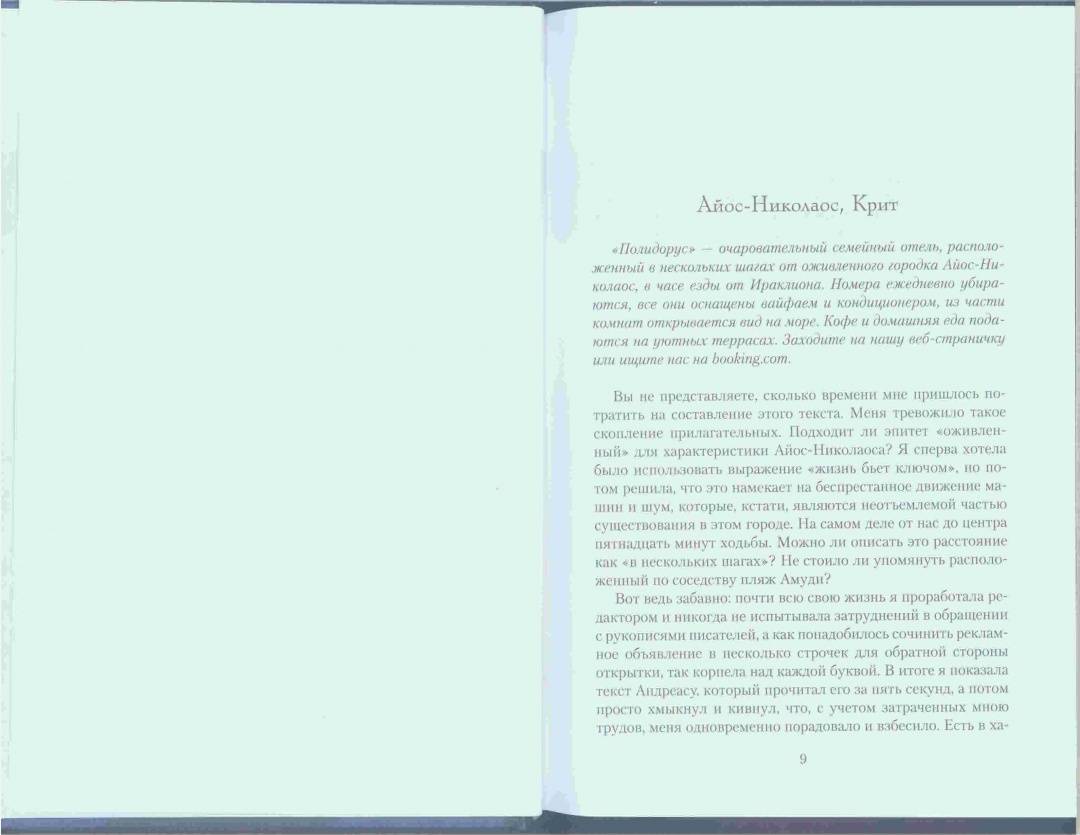 Айос-Николаос, Крит

«Полидорус» — очаровательный семейный отель, расположенный в нескольких шагах от оживленного городка Айос-Николаос, в часе езды от Ираклиона. Номера ежедневно убираются, все они оснащены вайфаем и кондиционером, из части комнат открывается вид на море. Кофе и домашняя еда подаются на уютных террасах. Заходите на нашу веб-страничку или ищите нас на booking.com.

Вы не представляете, сколько времени мне пришлось потратить на составление этого текста. Меня тревожило такое скопление прилагательных. Подходит ли эпитет «оживленный» для характеристики Айос-Николаоса? Я сперва хотела было использовать выражение «жизнь бьет ключом», но потом решила, что это намекает на беспрестанное движение машин и шум, которые, кстати, являются неотъемлемой частью существования в этом городе. На самом деле от нас до центра пятнадцать минут ходьбы. Можно ли описать это расстояние как «в нескольких шагах»? Не стоило ли упомянуть расположенный по соседству пляж Амуди?

Вот ведь забавно: почти всю свою жизнь я проработала редактором и никогда не испытывала затруднений в обращении с рукописями писателей, а как понадобилось сочинить рекламное объявление в несколько строчек для обратной стороны открытки, так корпела над каждой буквой. В итоге я показала текст Андреасу, который прочитал его за пять секунд, а потом просто хмыкнул и кивнул, что, с учетом затраченных мною трудов, меня одновременно порадовало и взбесило. Есть в ха-

9